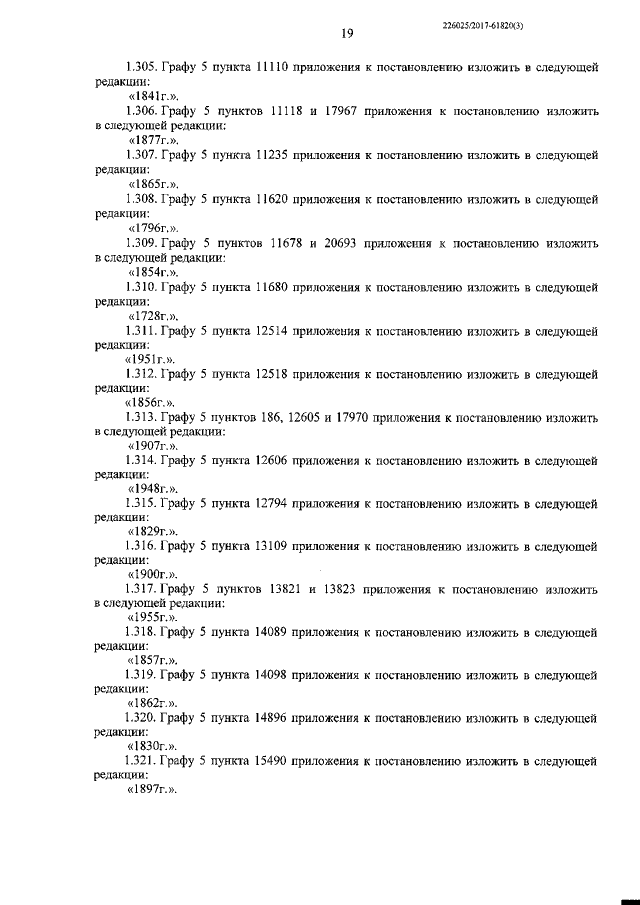 226025/2017-61820(3)

19

1.305. Графу 5 пункта 11110 приложения к постановлению изложить в следующей редакции:

«1841г.».

1.306. Графу 5 пунктов 11118 и 17967 приложения к постановлению изложить в следующей редакции:

«1877г.».

1.307. Графу 5 пункта 11235 приложения к постановлению изложить в следующей редакции:

«1865г.».

1.308. Графу 5 пункта 11620 приложения к постановлению изложить в следующей редакции:

«1796г.».

1.309. Графу 5 пунктов 11678 и 20693 приложения к постановлению изложить в следующей редакции:

«1854г.».

1.310. Графу 5 пункта 11680 приложения к постановлению изложить в следующей редакции:

«1728г.».

1.311. Графу 5 пункта 12514 приложения к постановлению изложить в следующей редакции:

«1951г.».

1.312. Графу 5 пункта 12518 приложения к постановлению изложить в следующей редакции:

«1856г.».

1.313. Графу 5 пунктов 186, 12605 и 17970 приложения к постановлению изложить в следующей редакции:

«1907г.».

1.314. Графу 5 пункта 12606 приложения к постановлению изложить в следующей редакции:

«1948г.».

1.315. Графу 5 пункта 12794 приложения к постановлению изложить в следующей редакции:

«1829г.».

1.316. Графу 5 пункта 13109 приложения к постановлению изложить в следующей редакции:

«1900г.».

1.317. Графу 5 пунктов 13821 и 13823 приложения к постановлению изложить в следующей редакции:

«1955г.».

1.318. Графу 5 пункта 14089 приложения к постановлению изложить в следующей редакции:

«1857г.».

1.319. Графу 5 пункта 14098 приложения к постановлению изложить в следующей редакции:

«1862г.».

1.320. Графу 5 пункта 14896 приложения к постановлению изложить в следующей редакции:

«1830г.».

1.321. Графу 5 пункта 15490 приложения к постановлению изложить в следующей редакции:

«1897г.».